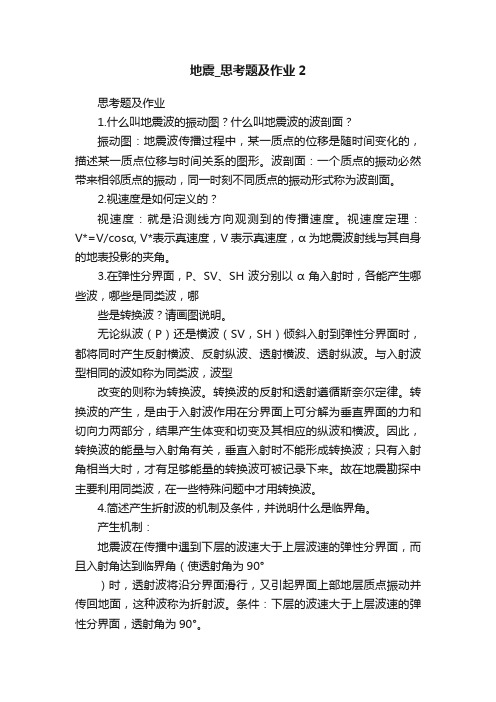 地震_思考题及作业 2

思考题及作业

1.什么叫地震波的振动图？什么叫地震波的波剖面？

振动图：地震波传播过程中，某一质点的位移是随时间变化的，描述某一质点位移与时间关系的图形。波剖面：一个质点的振动必然带来相邻质点的振动，同一时刻不同质点的振动形式称为波剖面。

2.视速度是如何定义的？

视速度：就是沿测线方向观测到的传播速度。视速度定理：V*=V/cosα, V*表示真速度，V 表示真速度，α 为地震波射线与其自身的地表投影的夹角。

3.在弹性分界面，P、SV、SH 波分别以 α 角入射时，各能产生哪些波，哪些是同类波，哪

些是转换波？请画图说明。

无论纵波（P）还是横波（SV，SH）倾斜入射到弹性分界面时，都将同时产生反射横波、反射纵波、透射横波、透射纵波。与入射波型相同的波如称为同类波，波型

改变的则称为转换波。转换波的反射和透射遵循斯奈尔定律。转换波的产生，是由于入射波作用在分界面上可分解为垂直界面的力和切向力两部分，结果产生体变和切变及其相应的纵波和横波。因此，转换波的能量与入射角有关，垂直入射时不能形成转换波；只有入射角相当大时，才有足够能量的转换波可被记录下来。故在地震勘探中主要利用同类波，在一些特殊问题中才用转换波。

4.简述产生折射波的机制及条件，并说明什么是临界角。

产生机制：

地震波在传播中遇到下层的波速大于上层波速的弹性分界面，而且入射角达到临界角（使透射角为 90°

）时，透射波将沿分界面滑行，又引起界面上部地层质点振动并传回地面，这种波称为折射波。条件：下层的波速大于上层波速的弹性分界面，透射角为 90°。